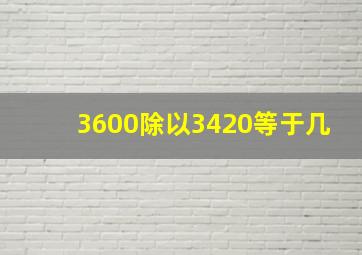 3600除以3420等于几